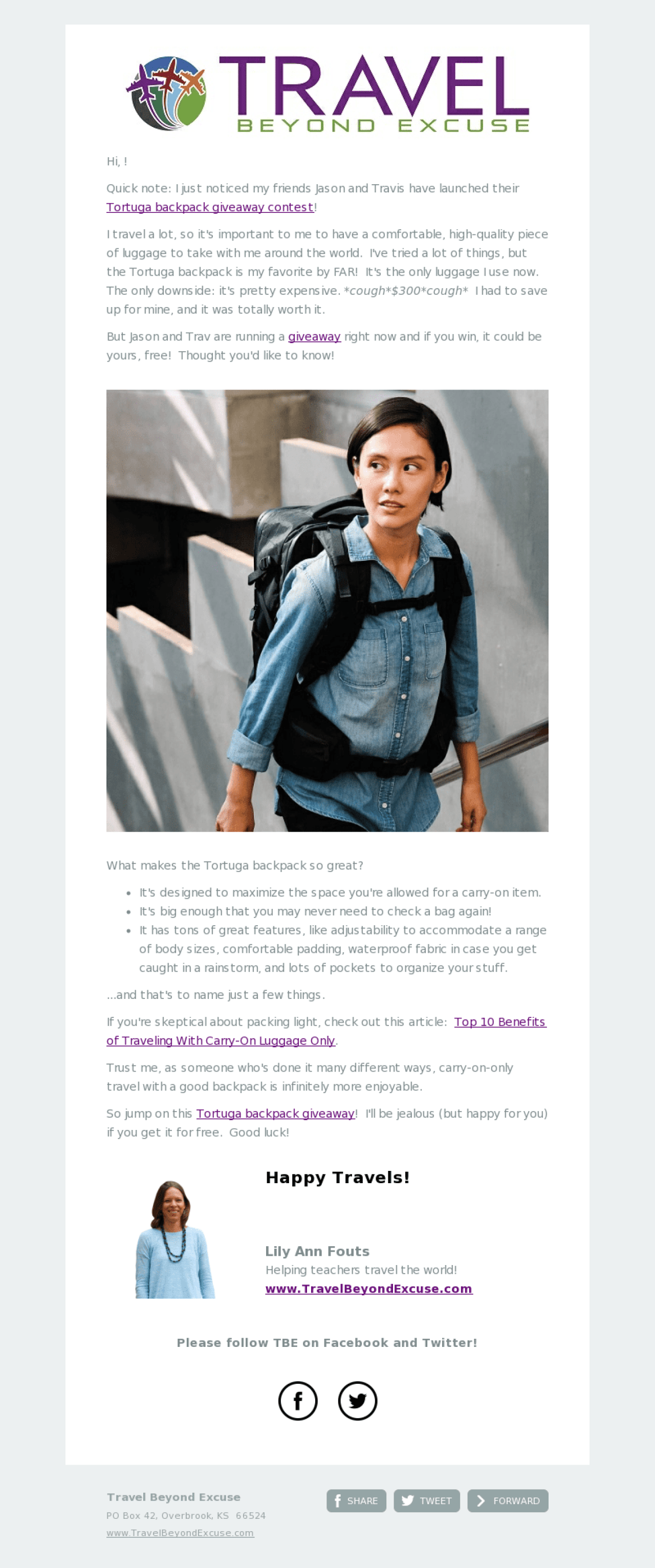 TRAVEL
BEYOND EXCUSE

Hi, !

Quick note: I just noticed my friends Jason and Travis have launched their Tortuga backpack giveaway contest!

I travel a lot, so it's important to me to have a comfortable, high-quality piece of luggage to take with me around the world. I've tried a lot of things, but the Tortuga backpack is my favorite by FAR! It's the only luggage I use now. The only downside: it's pretty expensive. *cough*$300*cough* I had to save up for mine, and it was totally worth it.

But Jason and Trav are running a giveaway right now and if you win, it could be yours, free! Thought you'd like to know!

What makes the Tortuga backpack so great?

• It's designed to maximize the space you're allowed for a carry-on item.
• It's big enough that you may never need to check a bag again!
• It has tons of great features, like adjustability to accommodate a range of body sizes, comfortable padding, waterproof fabric in case you get caught in a rainstorm, and lots of pockets to organize your stuff.

...and that's to name just a few things.

If you're skeptical about packing light, check out this article: Top 10 Benefits of Traveling With Carry-On Luggage Only.

Trust me, as someone who's done it many different ways, carry-on-only travel with a good backpack is infinitely more enjoyable.

So jump on this Tortuga backpack giveaway! I'll be jealous (but happy for you) if you get it for free. Good luck!

Happy Travels!

Lily Ann Fouts
Helping teachers travel the world!
www.TravelBeyondExcuse.com

Please follow TBE on Facebook and Twitter!

Travel Beyond Excuse
PO Box 42, Overbrook, KS 66524
www.TravelBeyondExcuse.com

SHARE TWEET FORWARD